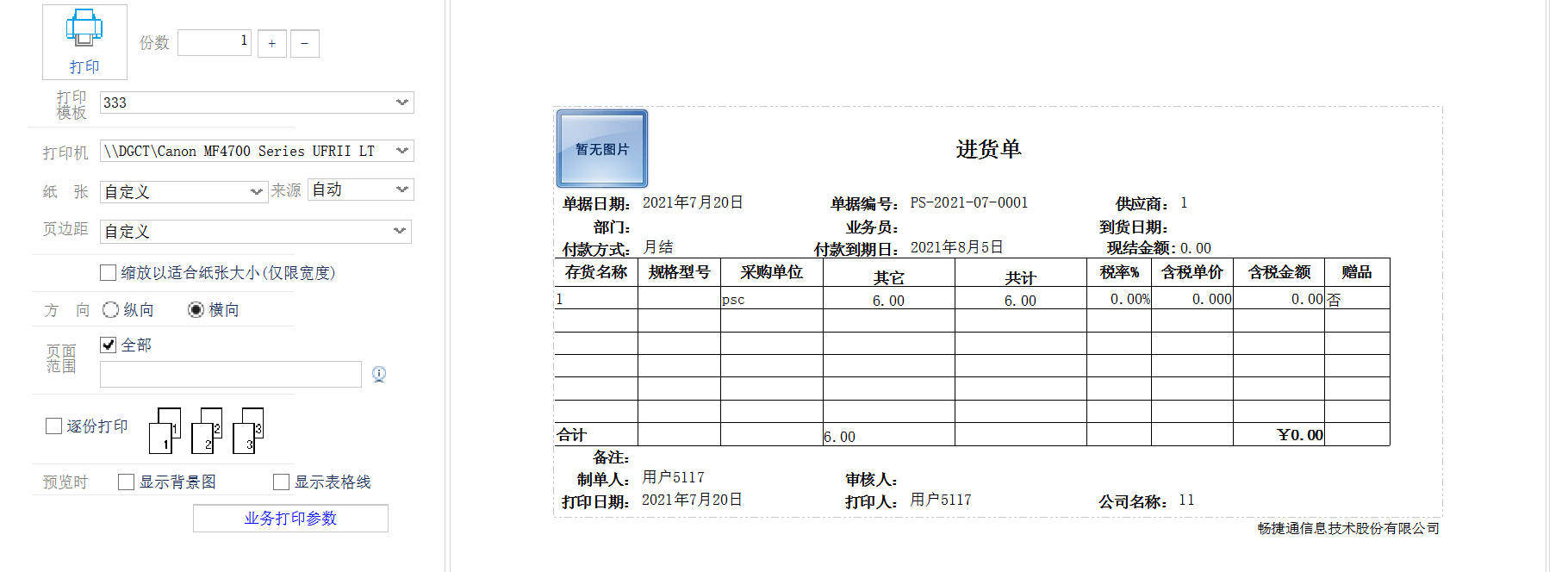 打印

份数 1 + −

打印模板 333

打印机 \\DGCT\Canon MF4700 Series UFRII LT

纸 张 自定义 来源 自动

页边距 自定义

缩放以适合纸张大小(仅限宽度)

方 向 纵向 横向

页面范围 全部

逐份打印 1 1 2 2 3 3

预览时 显示背景图 显示表格线

业务打印参数

暂无图片

进货单

单据日期: 2021年7月20日 单据编号: PS-2021-07-0001 供应商: 1

部门: 业务员: 到货日期:

付款方式: 月结 付款到期日: 2021年8月5日 现结金额: 0.00

| 存货名称 | 规格型号 | 采购单位 | 其它 | 共计 | 税率% | 含税单价 | 含税金额 | 赠品 |
|---|---|---|---|---|---|---|---|---|
| 1 | | psc | 6.00 | 6.00 | 0.00% | 0.000 | 0.00 | 否 |
| | | | | | | | | |
| | | | | | | | | |
| | | | | | | | | |
| | | | | | | | | |
| | | | | | | | | |
| 合计 | | | 6.00 | | | | ¥0.00 | |

备注:

制单人: 用户5117 审核人:

打印日期: 2021年7月20日 打印人: 用户5117 公司名称: 11

畅捷通信息技术股份有限公司